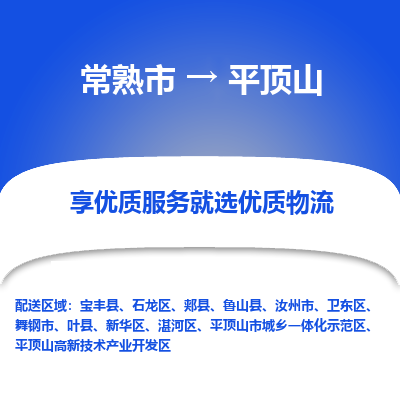 常熟市 → 平顶山

享优质服务就选优质物流

配送区域：宝丰县、石龙区、郏县、鲁山县、汝州市、卫东区、舞钢市、叶县、新华区、湛河区、平顶山市城乡一体化示范区、平顶山高新技术产业开发区